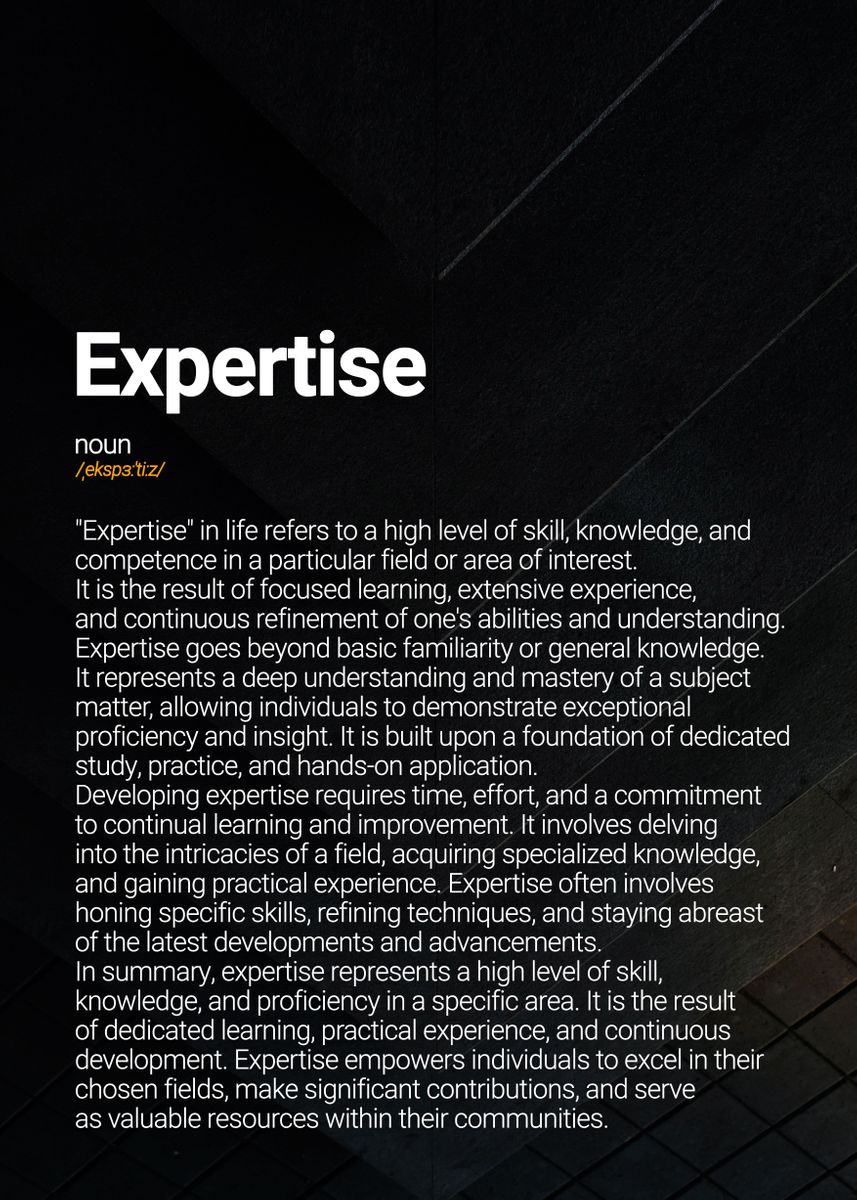 Expertise

noun
/ˌekspɜːˈtiːz/

"Expertise" in life refers to a high level of skill, knowledge, and competence in a particular field or area of interest.
It is the result of focused learning, extensive experience, and continuous refinement of one's abilities and understanding.
Expertise goes beyond basic familiarity or general knowledge.
It represents a deep understanding and mastery of a subject matter, allowing individuals to demonstrate exceptional proficiency and insight. It is built upon a foundation of dedicated study, practice, and hands-on application.
Developing expertise requires time, effort, and a commitment to continual learning and improvement. It involves delving into the intricacies of a field, acquiring specialized knowledge, and gaining practical experience. Expertise often involves honing specific skills, refining techniques, and staying abreast of the latest developments and advancements.
In summary, expertise represents a high level of skill, knowledge, and proficiency in a specific area. It is the result of dedicated learning, practical experience, and continuous development. Expertise empowers individuals to excel in their chosen fields, make significant contributions, and serve as valuable resources within their communities.